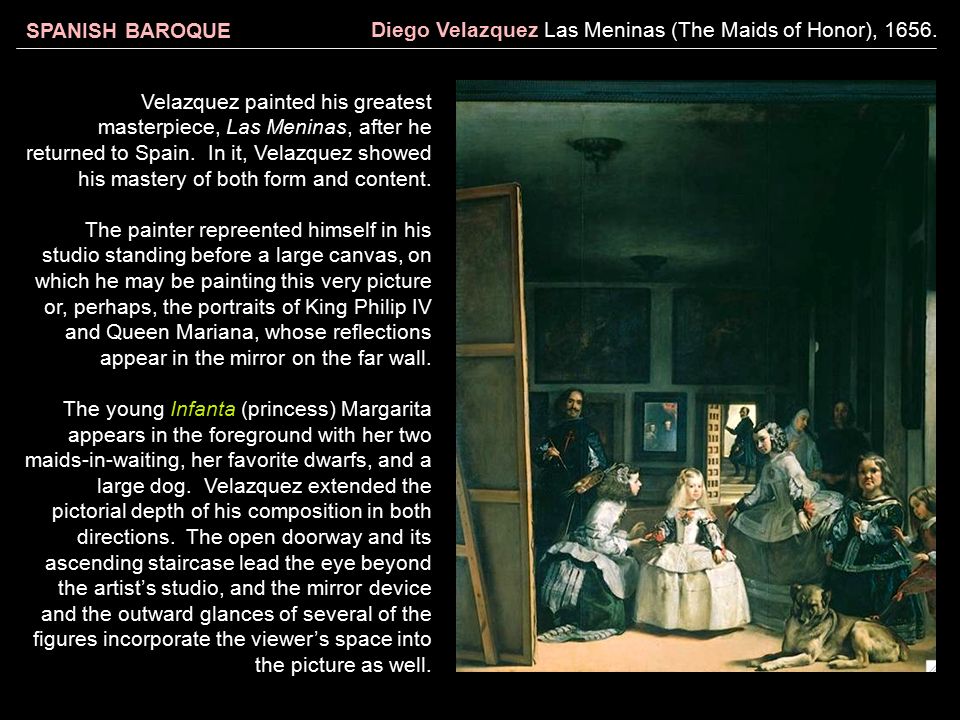 SPANISH BAROQUE

Diego Velazquez Las Meninas (The Maids of Honor), 1656.

Velazquez painted his greatest masterpiece, Las Meninas, after he returned to Spain. In it, Velazquez showed his mastery of both form and content.

The painter repreented himself in his studio standing before a large canvas, on which he may be painting this very picture or, perhaps, the portraits of King Philip IV and Queen Mariana, whose reflections appear in the mirror on the far wall.

The young Infanta (princess) Margarita appears in the foreground with her two maids-in-waiting, her favorite dwarfs, and a large dog. Velazquez extended the pictorial depth of his composition in both directions. The open doorway and its ascending staircase lead the eye beyond the artist's studio, and the mirror device and the outward glances of several of the figures incorporate the viewer's space into the picture as well.